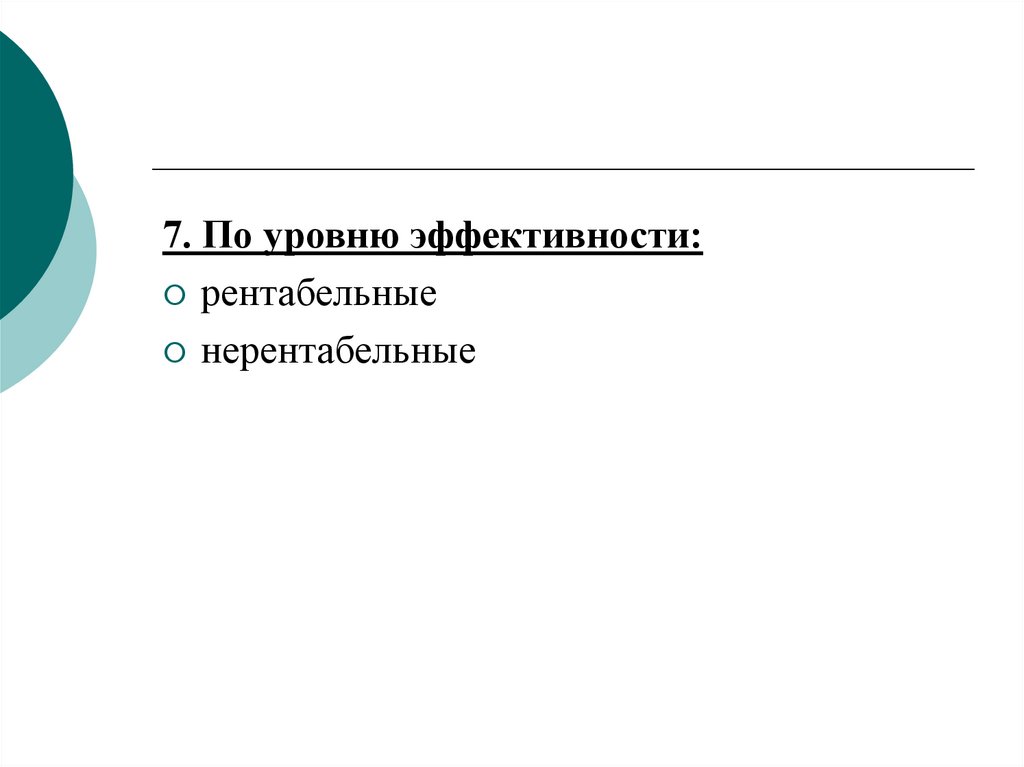 7. По уровню эффективности:

рентабельные

нерентабельные